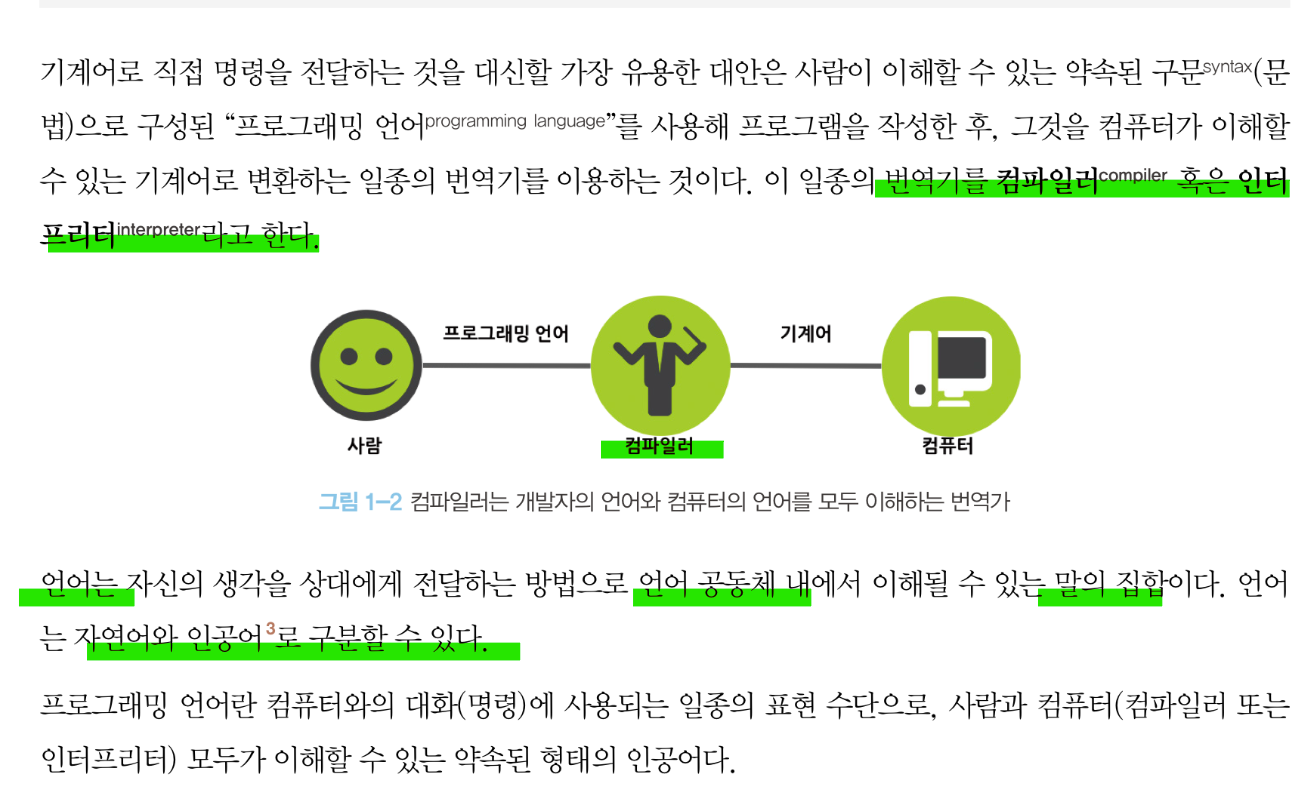 기계어로 직접 명령을 전달하는 것을 대신할 가장 유용한 대안은 사람이 이해할 수 있는 약속된 구문syntax(문법)으로 구성된 "프로그래밍 언어programming language"를 사용해 프로그램을 작성한 후, 그것을 컴퓨터가 이해할 수 있는 기계어로 변환하는 일종의 번역기를 이용하는 것이다. 이 일종의 번역기를 컴파일러compiler 혹은 인터프리터interpreter라고 한다.

프로그래밍 언어

기계어

사람

컴파일러

컴퓨터

그림 1-2 컴파일러는 개발자의 언어와 컴퓨터의 언어를 모두 이해하는 번역가

언어는 자신의 생각을 상대에게 전달하는 방법으로 언어 공동체 내에서 이해될 수 있는 말의 집합이다. 언어는 자연어와 인공어$^{3}$로 구분할 수 있다.

프로그래밍 언어란 컴퓨터와의 대화(명령)에 사용되는 일종의 표현 수단으로, 사람과 컴퓨터(컴파일러 또는 인터프리터) 모두가 이해할 수 있는 약속된 형태의 인공어다.